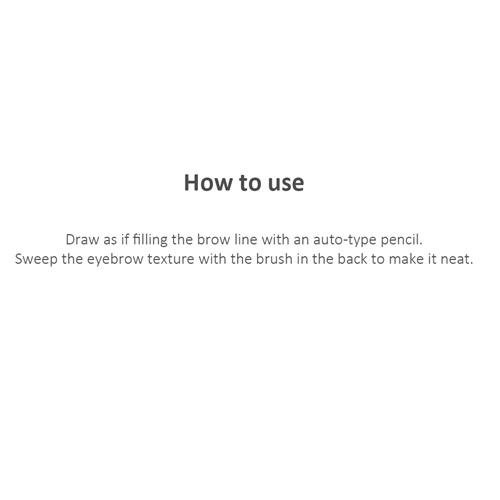 How to use

Draw as if filling the brow line with an auto-type pencil.
Sweep the eyebrow texture with the brush in the back to make it neat.